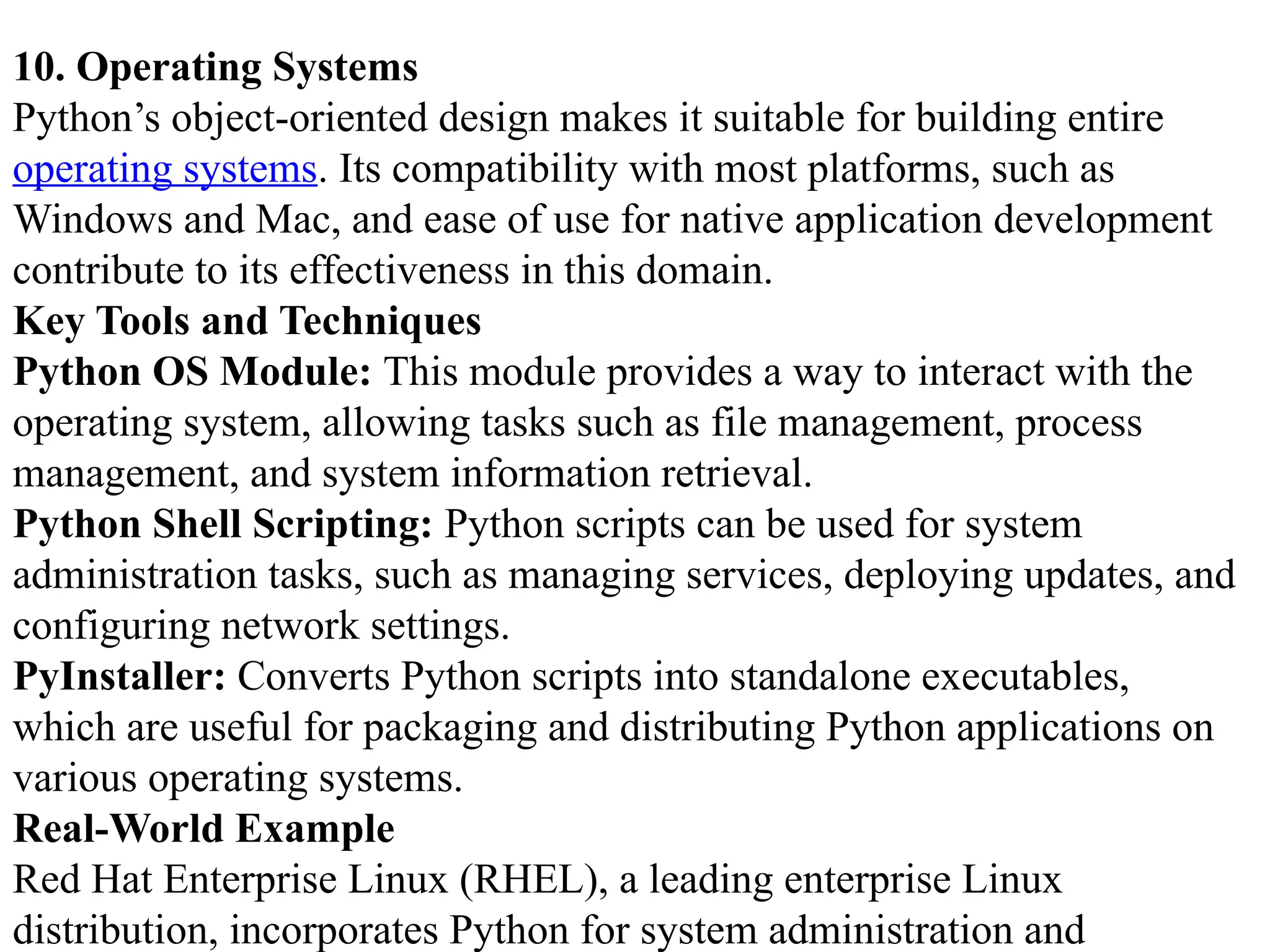 10. Operating Systems
Python’s object-oriented design makes it suitable for building entire operating systems. Its compatibility with most platforms, such as Windows and Mac, and ease of use for native application development contribute to its effectiveness in this domain.
Key Tools and Techniques
Python OS Module: This module provides a way to interact with the operating system, allowing tasks such as file management, process management, and system information retrieval.
Python Shell Scripting: Python scripts can be used for system administration tasks, such as managing services, deploying updates, and configuring network settings.
PyInstaller: Converts Python scripts into standalone executables, which are useful for packaging and distributing Python applications on various operating systems.
Real-World Example
Red Hat Enterprise Linux (RHEL), a leading enterprise Linux distribution, incorporates Python for system administration and